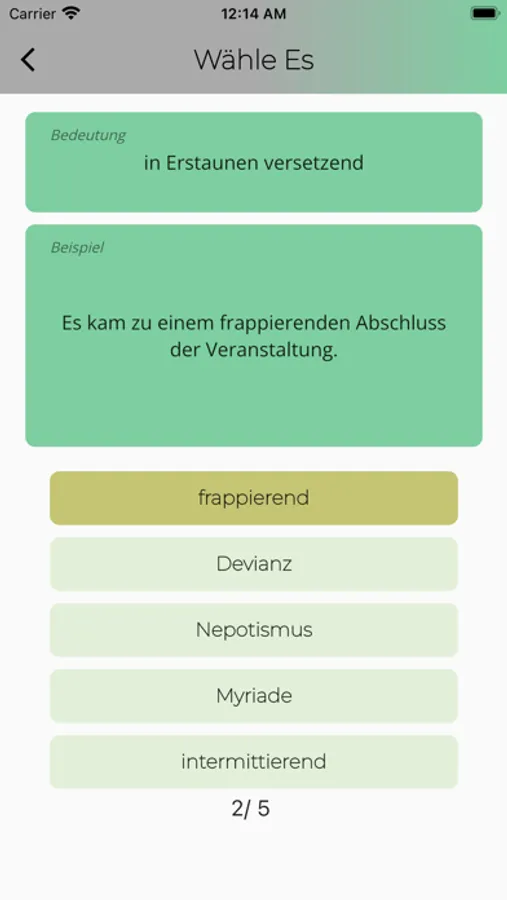 Carrier 12:14 AM

Wähle Es

Bedeutung
in Erstaunen versetzend

Beispiel
Es kam zu einem frappierenden Abschluss der Veranstaltung.

frappierend

Devianz

Nepotismus

Myriade

intermittierend

2/ 5